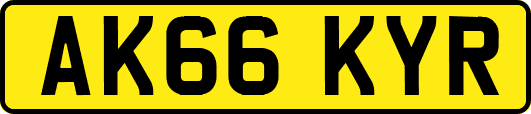 AK66 KYR